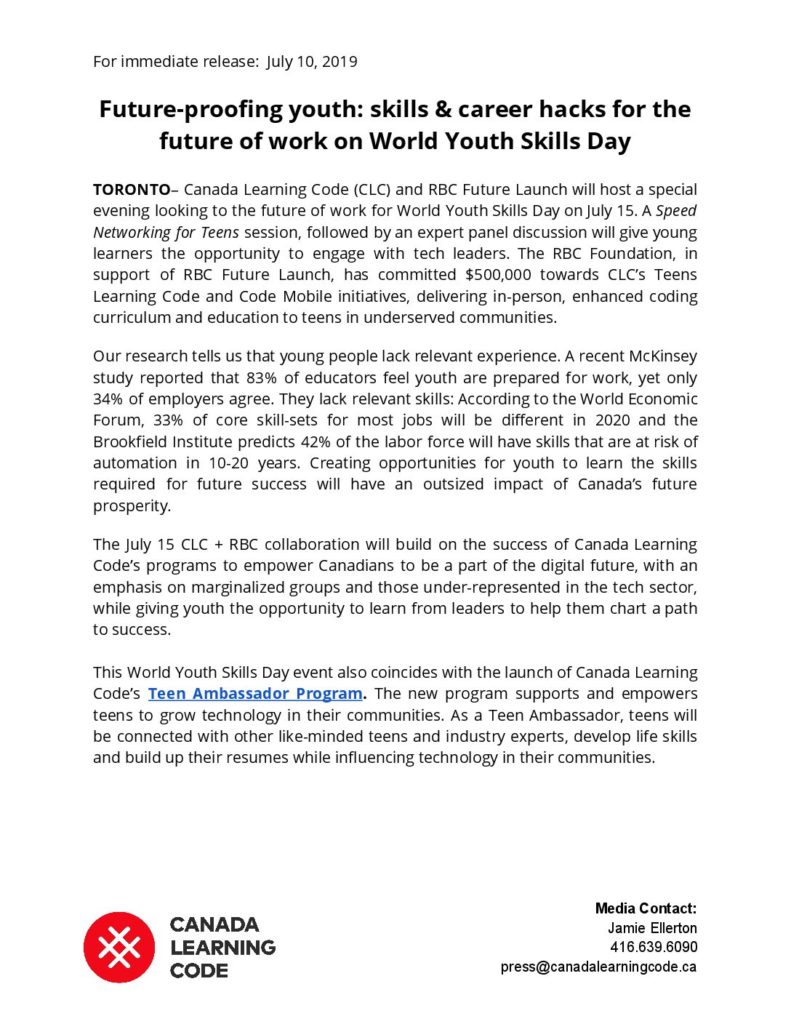 For immediate release: July 10, 2019

Future-proofing youth: skills & career hacks for the future of work on World Youth Skills Day

TORONTO– Canada Learning Code (CLC) and RBC Future Launch will host a special evening looking to the future of work for World Youth Skills Day on July 15. A Speed Networking for Teens session, followed by an expert panel discussion will give young learners the opportunity to engage with tech leaders. The RBC Foundation, in support of RBC Future Launch, has committed $500,000 towards CLC's Teens Learning Code and Code Mobile initiatives, delivering in-person, enhanced coding curriculum and education to teens in underserved communities.

Our research tells us that young people lack relevant experience. A recent McKinsey study reported that 83% of educators feel youth are prepared for work, yet only 34% of employers agree. They lack relevant skills: According to the World Economic Forum, 33% of core skill-sets for most jobs will be different in 2020 and the Brookfield Institute predicts 42% of the labor force will have skills that are at risk of automation in 10-20 years. Creating opportunities for youth to learn the skills required for future success will have an outsized impact of Canada's future prosperity.

The July 15 CLC + RBC collaboration will build on the success of Canada Learning Code's programs to empower Canadians to be a part of the digital future, with an emphasis on marginalized groups and those under-represented in the tech sector, while giving youth the opportunity to learn from leaders to help them chart a path to success.

This World Youth Skills Day event also coincides with the launch of Canada Learning Code's Teen Ambassador Program. The new program supports and empowers teens to grow technology in their communities. As a Teen Ambassador, teens will be connected with other like-minded teens and industry experts, develop life skills and build up their resumes while influencing technology in their communities.

CANADA LEARNING CODE

Media Contact:
Jamie Ellerton
416.639.6090
press@canadalearningcode.ca